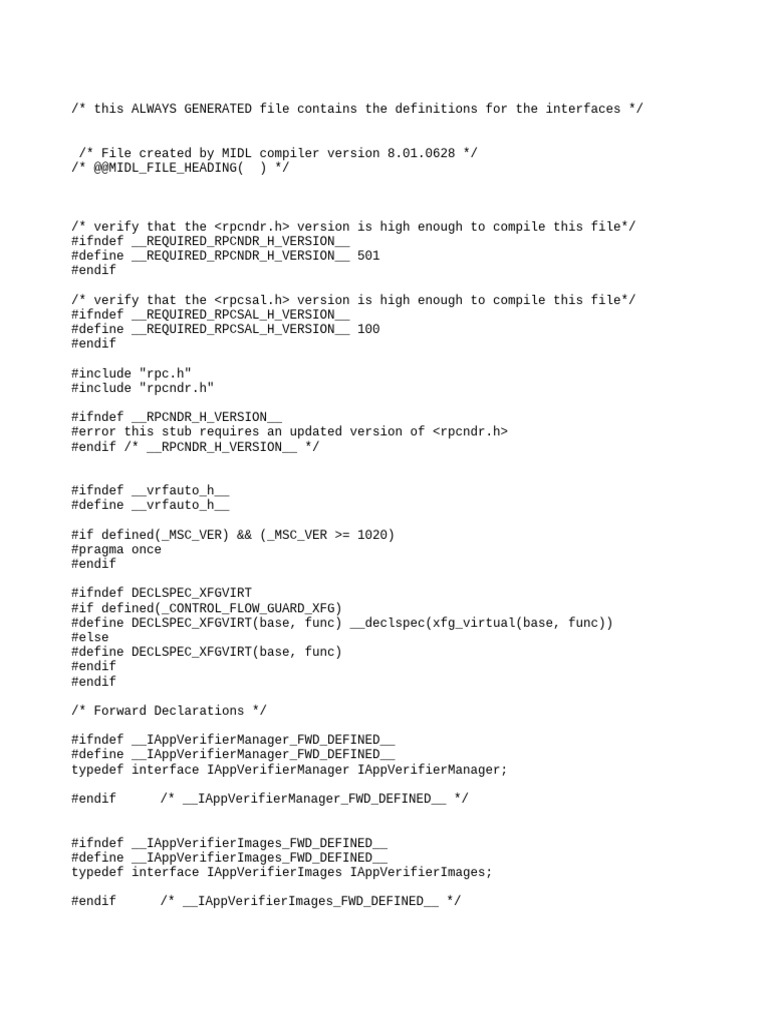 /* this ALWAYS GENERATED file contains the definitions for the interfaces */

/* File created by MIDL compiler version 8.01.0628 */
/* @@MIDL_FILE_HEADING(  ) */

/* verify that the <rpcndr.h> version is high enough to compile this file*/
#ifndef __REQUIRED_RPCNDR_H_VERSION__
#define __REQUIRED_RPCNDR_H_VERSION__ 501
#endif

/* verify that the <rpcsal.h> version is high enough to compile this file*/
#ifndef __REQUIRED_RPCSAL_H_VERSION__
#define __REQUIRED_RPCSAL_H_VERSION__ 100
#endif

#include "rpc.h"
#include "rpcndr.h"

#ifndef __RPCNDR_H_VERSION__
#error this stub requires an updated version of <rpcndr.h>
#endif /* __RPCNDR_H_VERSION__ */

#ifndef __vrfauto_h__
#define __vrfauto_h__

#if defined(_MSC_VER) && (_MSC_VER >= 1020)
#pragma once
#endif

#ifndef DECLSPEC_XFGVIRT
#if defined(_CONTROL_FLOW_GUARD_XFG)
#define DECLSPEC_XFGVIRT(base, func) __declspec(xfg_virtual(base, func))
#else
#define DECLSPEC_XFGVIRT(base, func)
#endif
#endif

/* Forward Declarations */

#ifndef __IAppVerifierManager_FWD_DEFINED__
#define __IAppVerifierManager_FWD_DEFINED__
typedef interface IAppVerifierManager IAppVerifierManager;

#endif 	/* __IAppVerifierManager_FWD_DEFINED__ */

#ifndef __IAppVerifierImages_FWD_DEFINED__
#define __IAppVerifierImages_FWD_DEFINED__
typedef interface IAppVerifierImages IAppVerifierImages;

#endif 	/* __IAppVerifierImages_FWD_DEFINED__ */